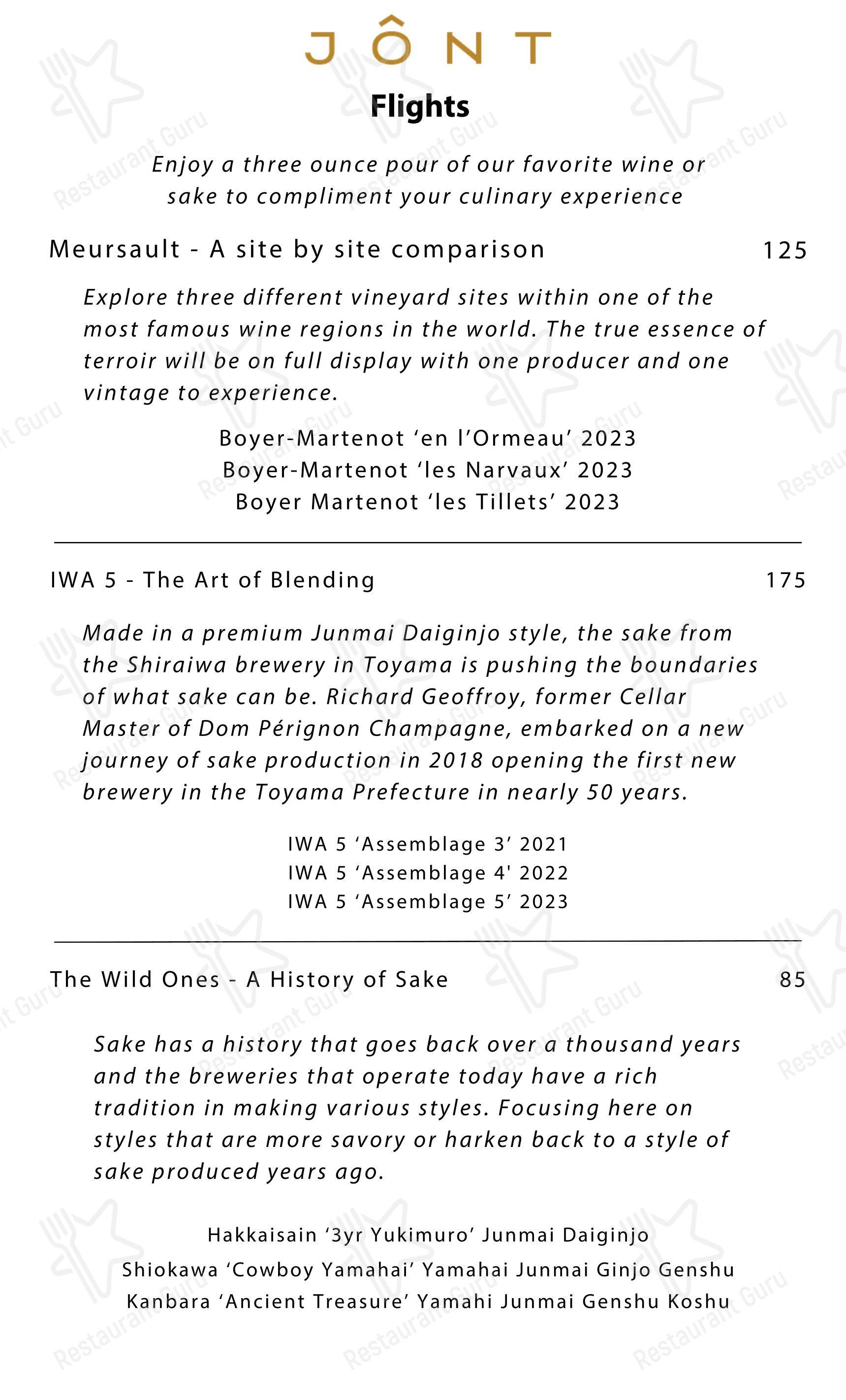 JÔNT

Flights

Enjoy a three ounce pour of our favorite wine or sake to compliment your culinary experience

Meursault - A site by site comparison 125

Explore three different vineyard sites within one of the most famous wine regions in the world. The true essence of terroir will be on full display with one producer and one vintage to experience.

Boyer-Martenot ‘en l’Ormeau’ 2023
Boyer-Martenot ‘les Narvaux’ 2023
Boyer Martenot ‘les Tillets’ 2023

IWA 5 - The Art of Blending 175

Made in a premium Junmai Daiginjo style, the sake from the Shiraiwa brewery in Toyama is pushing the boundaries of what sake can be. Richard Geoffroy, former Cellar Master of Dom Pérignon Champagne, embarked on a new journey of sake production in 2018 opening the first new brewery in the Toyama Prefecture in nearly 50 years.

IWA 5 ‘Assemblage 3’ 2021
IWA 5 ‘Assemblage 4' 2022
IWA 5 ‘Assemblage 5’ 2023

The Wild Ones - A History of Sake 85

Sake has a history that goes back over a thousand years and the breweries that operate today have a rich tradition in making various styles. Focusing here on styles that are more savory or harken back to a style of sake produced years ago.

Hakkaisain ‘3yr Yukimuro’ Junmai Daiginjo
Shiokawa ‘Cowboy Yamahai’ Yamahai Junmai Ginjo Genshu
Kanbara ‘Ancient Treasure’ Yamahi Junmai Genshu Koshu

Restaurant Guru